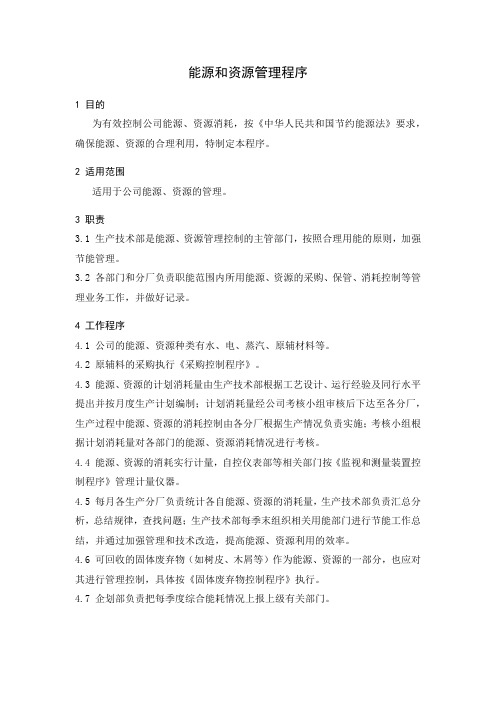 能源和资源管理程序

1 目的

为有效控制公司能源、资源消耗，按《中华人民共和国节约能源法》要求，确保能源、资源的合理利用，特制定本程序。

2 适用范围

适用于公司能源、资源的管理。

3 职责

3.1 生产技术部是能源、资源管理控制的主管部门，按照合理用能的原则，加强节能管理。

3.2 各部门和分厂负责职能范围内所用能源、资源的采购、保管、消耗控制等管理业务工作，并做好记录。

4 工作程序

4.1 公司的能源、资源种类有水、电、蒸汽、原辅材料等。

4.2 原辅料的采购执行《采购控制程序》。

4.3 能源、资源的计划消耗量由生产技术部根据工艺设计、运行经验及同行水平提出并按月度生产计划编制；计划消耗量经公司考核小组审核后下达至各分厂，生产过程中能源、资源的消耗控制由各分厂根据生产情况负责实施；考核小组根据计划消耗量对各部门的能源、资源消耗情况进行考核。

4.4 能源、资源的消耗实行计量，自控仪表部等相关部门按《监视和测量装置控制程序》管理计量仪器。

4.5 每月各生产分厂负责统计各自能源、资源的消耗量，生产技术部负责汇总分析，总结规律，查找问题；生产技术部每季末组织相关用能部门进行节能工作总结，并通过加强管理和技术改造，提高能源、资源利用的效率。

4.6 可回收的固体废弃物（如树皮、木屑等）作为能源、资源的一部分，也应对其进行管理控制，具体按《固体废弃物控制程序》执行。

4.7 企划部负责把每季度综合能耗情况上报上级有关部门。